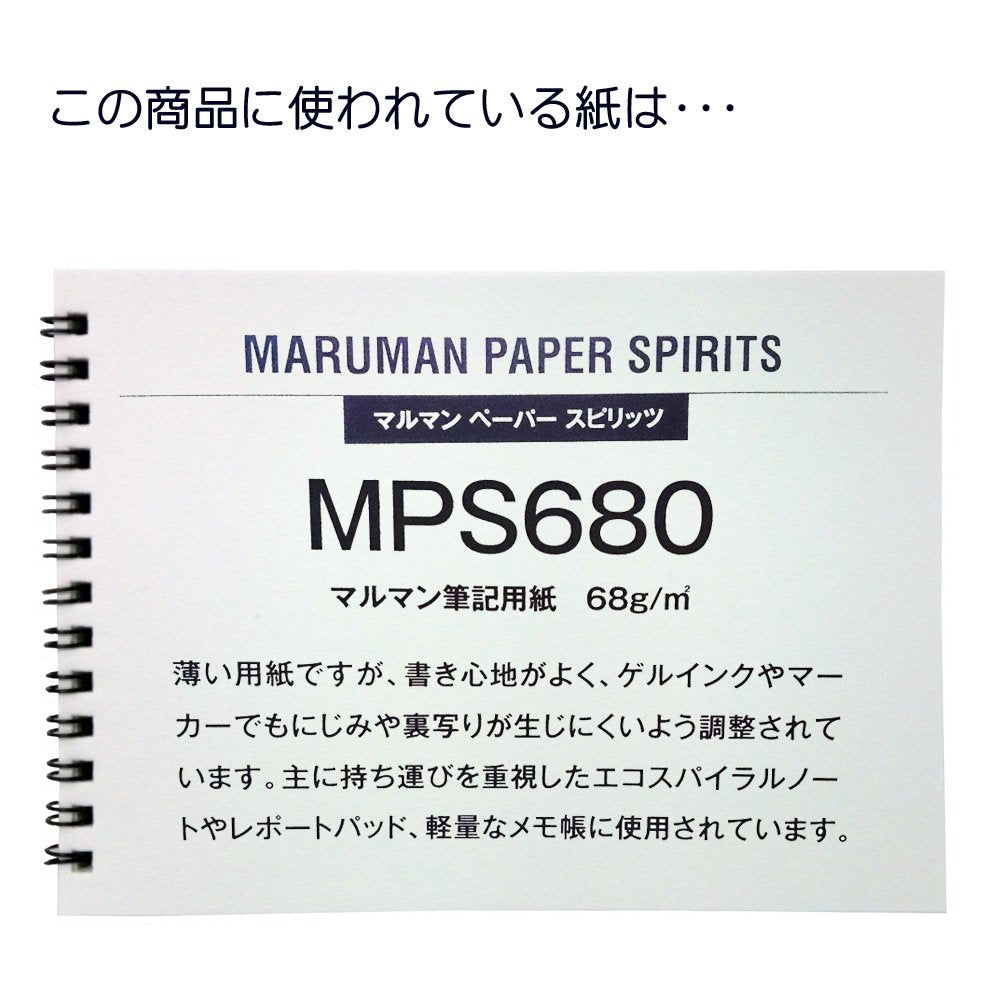 この商品に使われている紙は･･･

MARUMAN PAPER SPIRITS

マルマン ペーパー スピリッツ

MPS680

マルマン筆記用紙　68g/㎡

薄い用紙ですが、書き心地がよく、ゲルインクやマーカーでもにじみや裏写りが生じにくいよう調整されています。主に持ち運びを重視したエコスパイラルノートやレポートパッド、軽量なメモ帳に使用されています。